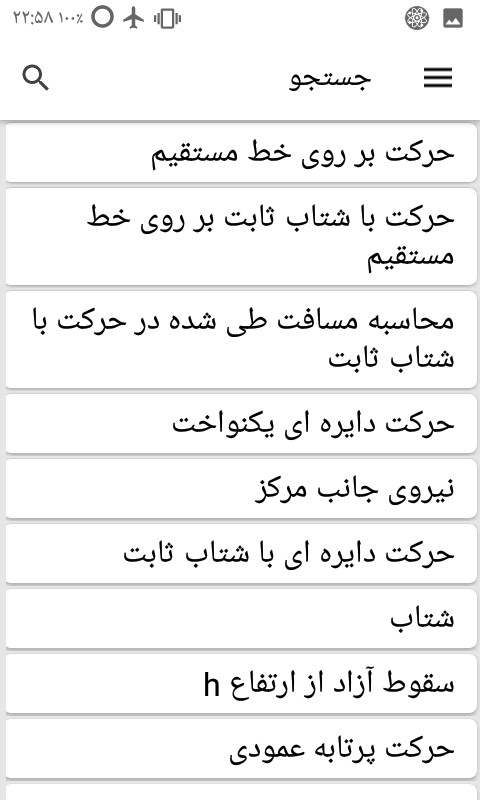 ۲۲:۵۸ ۱۰۰٪

جستجو

حرکت بر روی خط مستقیم

حرکت با شتاب ثابت بر روی خط مستقیم

محاسبه مسافت طی شده در حرکت با شتاب ثابت

حرکت دایره ای یکنواخت

نیروی جانب مرکز

حرکت دایره ای با شتاب ثابت

شتاب

سقوط آزاد از ارتفاع h

حرکت پرتابه عمودی